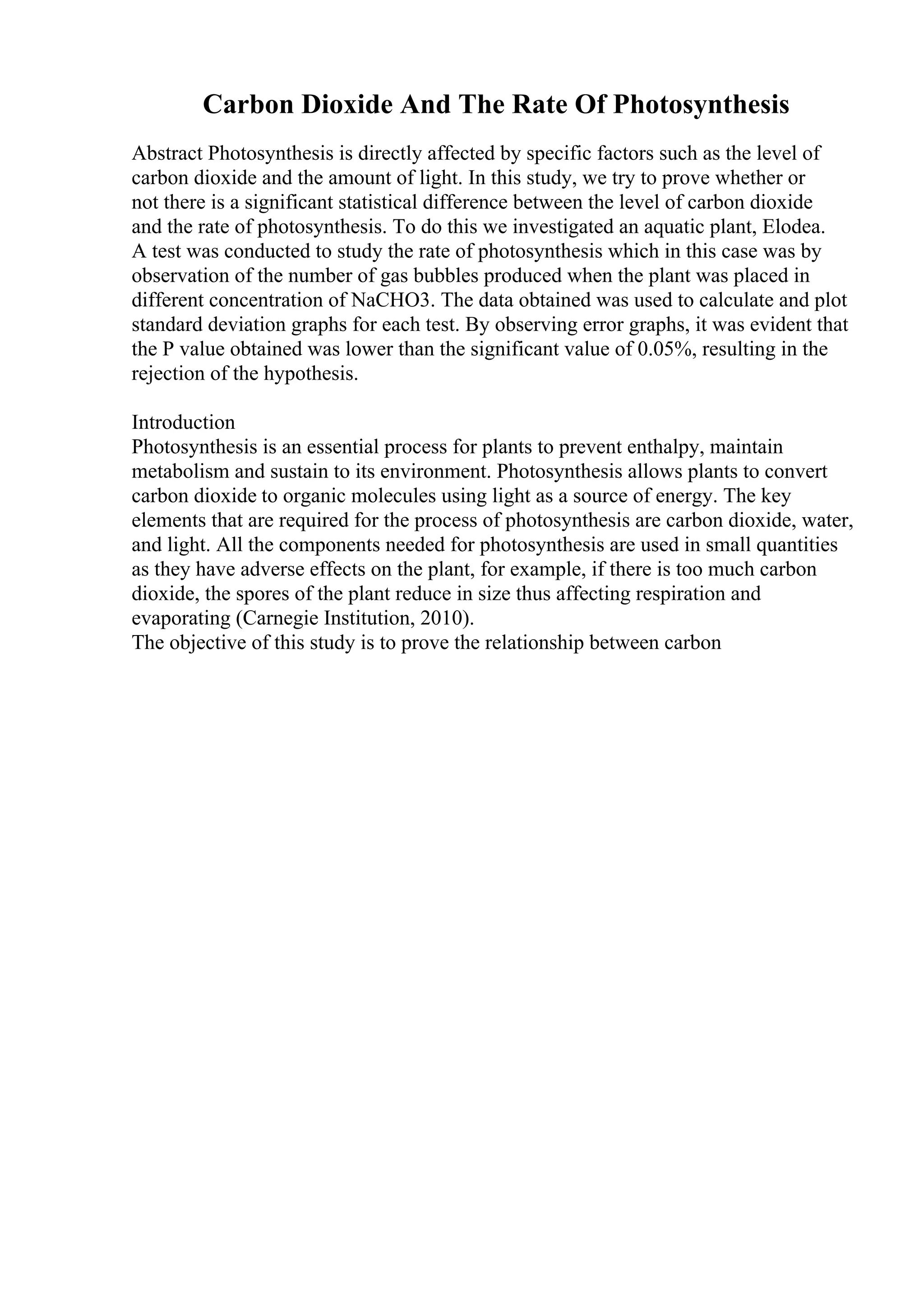 Carbon Dioxide And The Rate Of Photosynthesis

Abstract Photosynthesis is directly affected by specific factors such as the level of carbon dioxide and the amount of light. In this study, we try to prove whether or not there is a significant statistical difference between the level of carbon dioxide and the rate of photosynthesis. To do this we investigated an aquatic plant, Elodea. A test was conducted to study the rate of photosynthesis which in this case was by observation of the number of gas bubbles produced when the plant was placed in different concentration of NaCHO3. The data obtained was used to calculate and plot standard deviation graphs for each test. By observing error graphs, it was evident that the P value obtained was lower than the significant value of 0.05%, resulting in the rejection of the hypothesis.

Introduction
Photosynthesis is an essential process for plants to prevent enthalpy, maintain metabolism and sustain to its environment. Photosynthesis allows plants to convert carbon dioxide to organic molecules using light as a source of energy. The key elements that are required for the process of photosynthesis are carbon dioxide, water, and light. All the components needed for photosynthesis are used in small quantities as they have adverse effects on the plant, for example, if there is too much carbon dioxide, the spores of the plant reduce in size thus affecting respiration and evaporating (Carnegie Institution, 2010).
The objective of this study is to prove the relationship between carbon